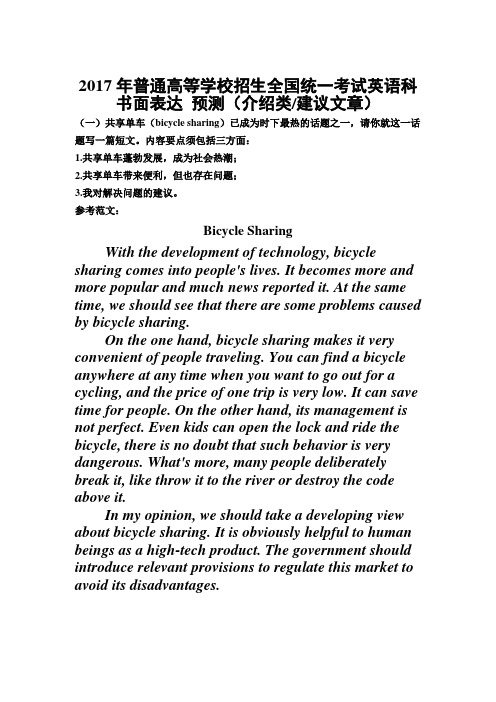 2017 年普通高等学校招生全国统一考试英语科书面表达 预测（介绍类/建议文章）

（一）共享单车（bicycle sharing）已成为时下最热的话题之一，请你就这一话题写一篇短文。内容要点须包括三方面：

1.共享单车蓬勃发展，成为社会热潮；

2.共享单车带来便利，但也存在问题；

3.我对解决问题的建议。

参考范文：

Bicycle Sharing

With the development of technology, bicycle sharing comes into people's lives. It becomes more and more popular and much news reported it. At the same time, we should see that there are some problems caused by bicycle sharing.

On the one hand, bicycle sharing makes it very convenient of people traveling. You can find a bicycle anywhere at any time when you want to go out for a cycling, and the price of one trip is very low. It can save time for people. On the other hand, its management is not perfect. Even kids can open the lock and ride the bicycle, there is no doubt that such behavior is very dangerous. What's more, many people deliberately break it, like throw it to the river or destroy the code above it.

In my opinion, we should take a developing view about bicycle sharing. It is obviously helpful to human beings as a high-tech product. The government should introduce relevant provisions to regulate this market to avoid its disadvantages.